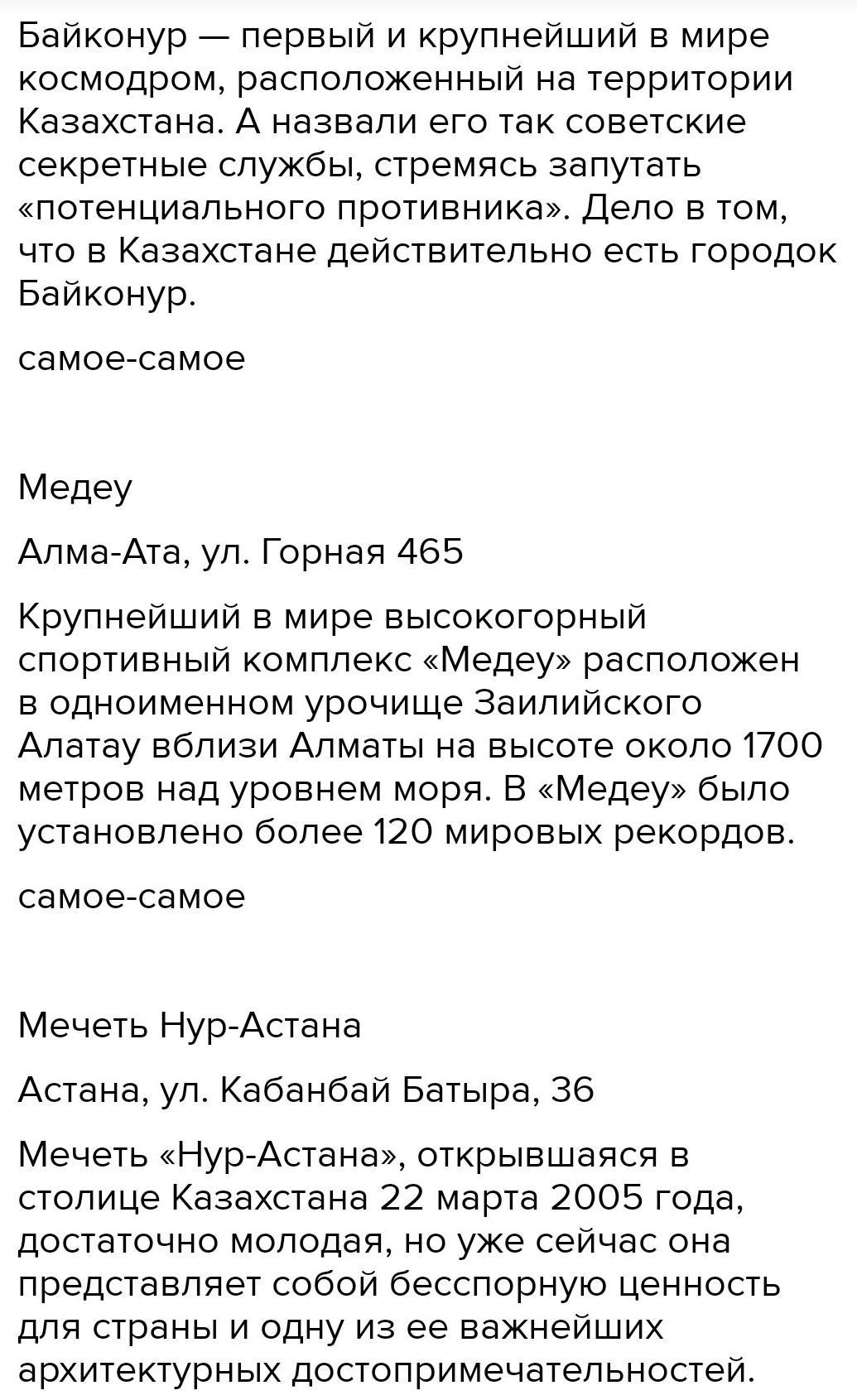 Байконур — первый и крупнейший в мире космодром, расположенный на территории Казахстана. А назвали его так советские секретные службы, стремясь запутать «потенциального противника». Дело в том, что в Казахстане действительно есть городок Байконур.

самое-самое

Медеу

Алма-Ата, ул. Горная 465

Крупнейший в мире высокогорный спортивный комплекс «Медеу» расположен в одноименном урочище Заилийского Алатау вблизи Алматы на высоте около 1700 метров над уровнем моря. В «Медеу» было установлено более 120 мировых рекордов.

самое-самое

Мечеть Нур-Астана

Астана, ул. Кабанбай Батыра, 36

Мечеть «Нур-Астана», открывшаяся в столице Казахстана 22 марта 2005 года, достаточно молодая, но уже сейчас она представляет собой бесспорную ценность для страны и одну из ее важнейших архитектурных достопримечательностей.